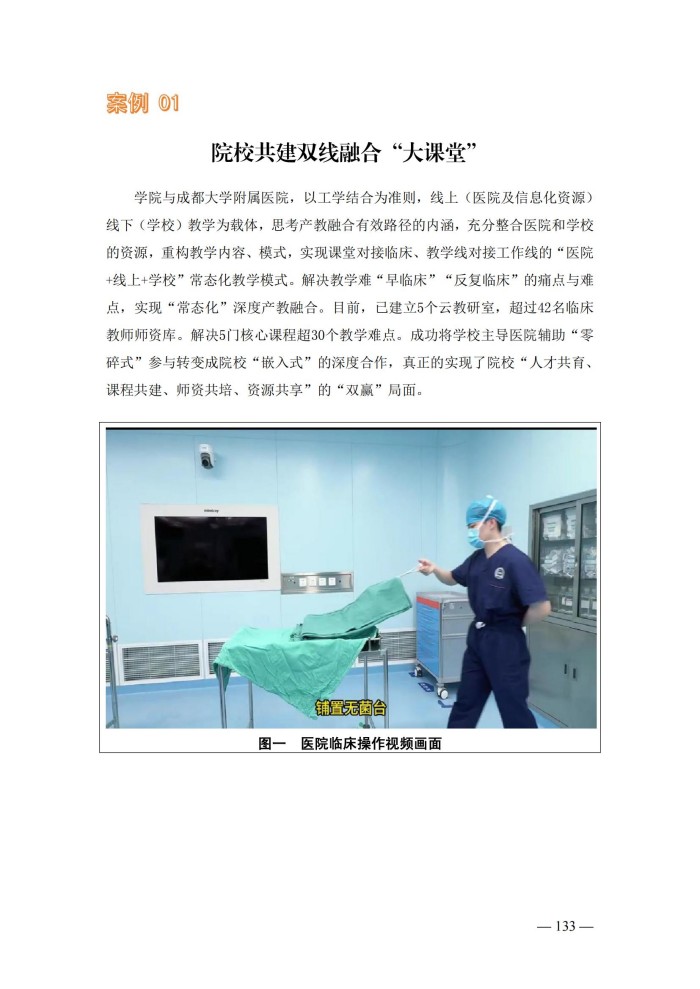 案例 01

院校共建双线融合“大课堂”

学院与成都大学附属医院，以工学结合为准则，线上（医院及信息化资源）线下（学校）教学为载体，思考产教融合有效路径的内涵，充分整合医院和学校的资源，重构教学内容、模式，实现课堂对接临床、教学线对接工作线的“医院+线上+学校”常态化教学模式。解决教学难“早临床”“反复临床”的痛点与难点，实现“常态化”深度产教融合。目前，已建立5个云教研室，超过42名临床教师师资库。解决5门核心课程超30个教学难点。成功将学校主导医院辅助“零碎式”参与转变成院校“嵌入式”的深度合作，真正的实现了院校“人才共育、课程共建、师资共培、资源共享”的“双赢”局面。

铺置无菌台

图一　医院临床操作视频画面

— 133 —